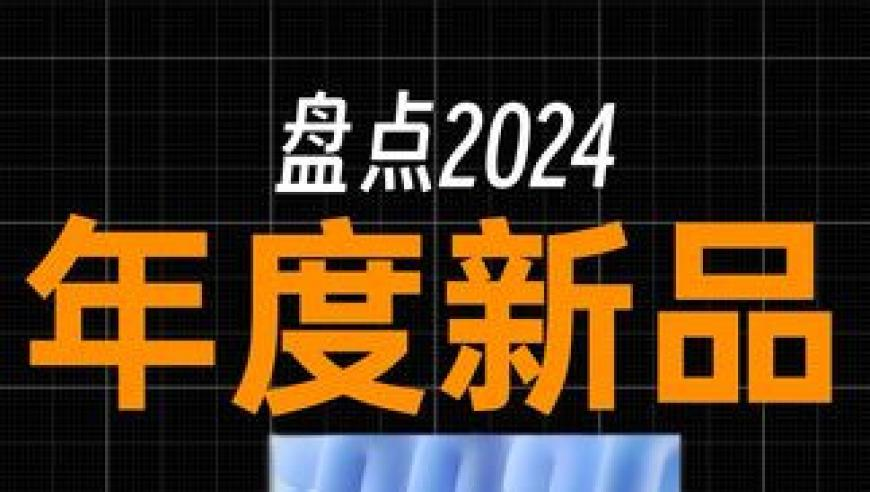 盘点2024
年度新品